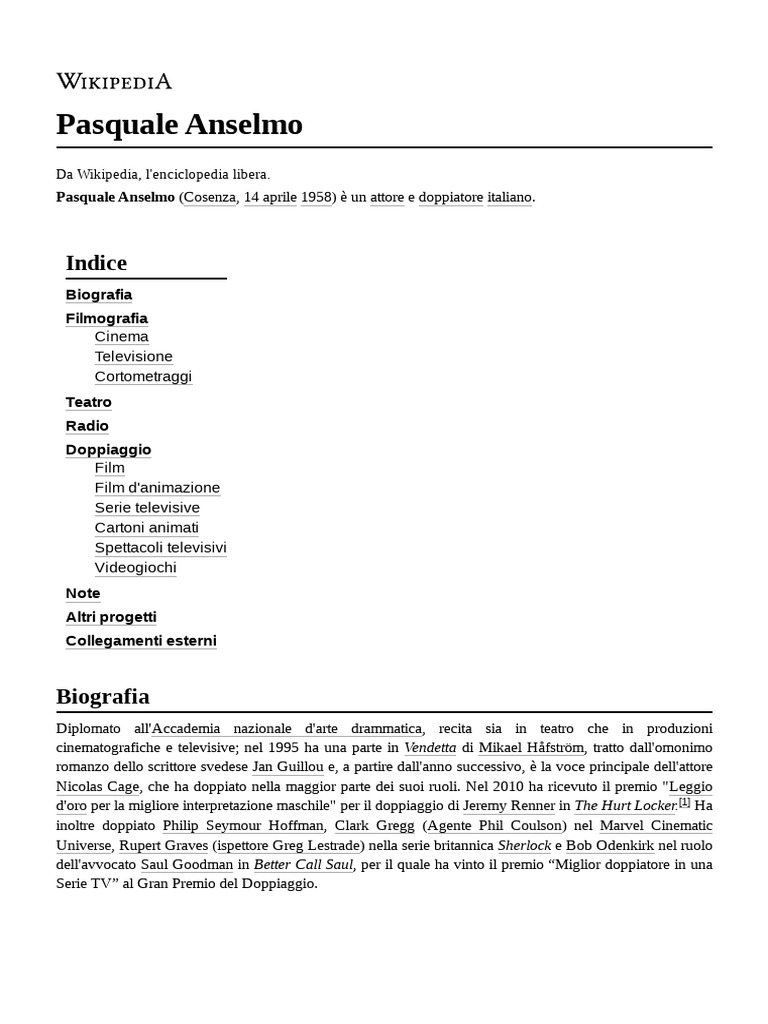 WIKIPEDIA

Pasquale Anselmo

Da Wikipedia, l'enciclopedia libera.

Pasquale Anselmo (Cosenza, 14 aprile 1958) è un attore e doppiatore italiano.

Indice

Biografia
Filmografia
Cinema
Televisione
Cortometraggi
Teatro
Radio
Doppiaggio
Film
Film d'animazione
Serie televisive
Cartoni animati
Spettacoli televisivi
Videogiochi
Note
Altri progetti
Collegamenti esterni

Biografia

Diplomato all'Accademia nazionale d'arte drammatica, recita sia in teatro che in produzioni cinematografiche e televisive; nel 1995 ha una parte in Vendetta di Mikael Håfström, tratto dall'omonimo romanzo dello scrittore svedese Jan Guillou e, a partire dall'anno successivo, è la voce principale dell'attore Nicolas Cage, che ha doppiato nella maggior parte dei suoi ruoli. Nel 2010 ha ricevuto il premio "Leggio d'oro per la migliore interpretazione maschile" per il doppiaggio di Jeremy Renner in The Hurt Locker.[1] Ha inoltre doppiato Philip Seymour Hoffman, Clark Gregg (Agente Phil Coulson) nel Marvel Cinematic Universe, Rupert Graves (ispettore Greg Lestrade) nella serie britannica Sherlock e Bob Odenkirk nel ruolo dell'avvocato Saul Goodman in Better Call Saul, per il quale ha vinto il premio “Miglior doppiatore in una Serie TV” al Gran Premio del Doppiaggio.